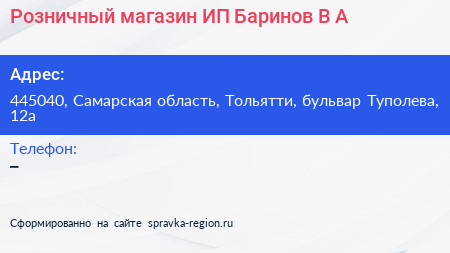 Розничный магазин ИП Баринов В А

Адрес:

445040, Самарская область, Тольятти, бульвар Туполева, 12а

Телефон:

–

Сформированно на сайте spravka-region.ru